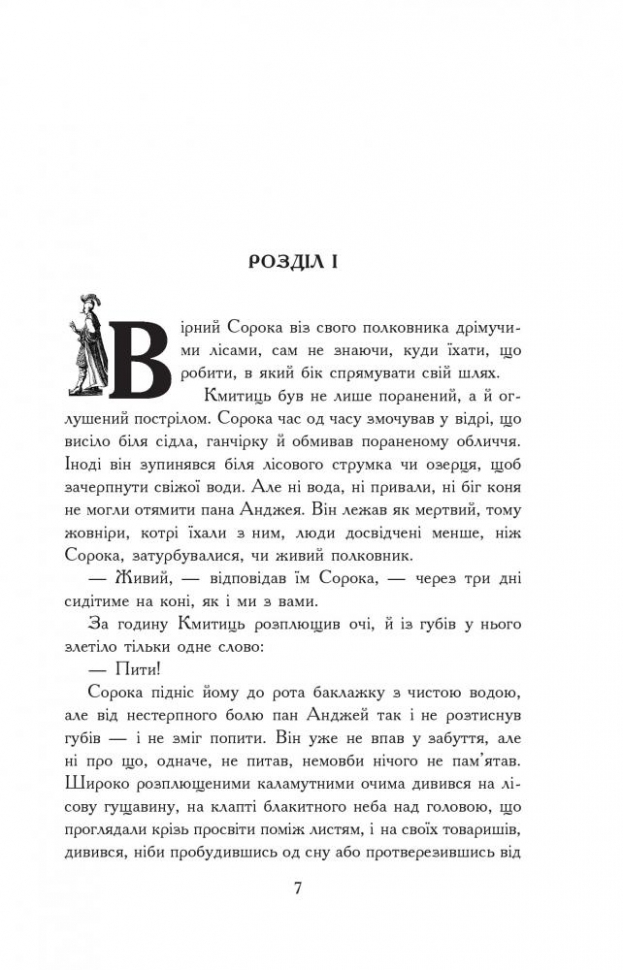 РОЗДІЛ І

Вірний Сорока віз свого полковника дрімучими лісами, сам не знаючи, куди їхати, що робити, в який бік спрямувати свій шлях.

Кмитиць був не лише поранений, а й оглушений пострілом. Сорока час од часу змочував у відрі, що висіло біля сідла, ганчірку й обмивав пораненому обличчя. Іноді він зупинявся біля лісового струмка чи озерця, щоб зачерпнути свіжої води. Але ні вода, ні привали, ні біг коня не могли отямити пана Анджея. Він лежав як мертвий, тому жовніри, котрі їхали з ним, люди досвідчені менше, ніж Сорока, затурбувалися, чи живий полковник.

— Живий, — відповідав їм Сорока, — через три дні сидітиме на коні, як і ми з вами.

За годину Кмитиць розплющив очі, й із губів у нього злетіло тільки одне слово:

— Пити!

Сорока підніс йому до рота баклажку з чистою водою, але від нестерпного болю пан Анджей так і не розтиснув губів — і не зміг попити. Він уже не впав у забуття, але ні про що, одначе, не питав, немовби нічого не пам'ятав. Широко розплющеними каламутними очима дивився на лісову гущавину, на клапті блакитного неба над головою, що проглядали крізь просвіти поміж листям, і на своїх товаришів, дивився, ніби пробудившись од сну або протверезившись від

7